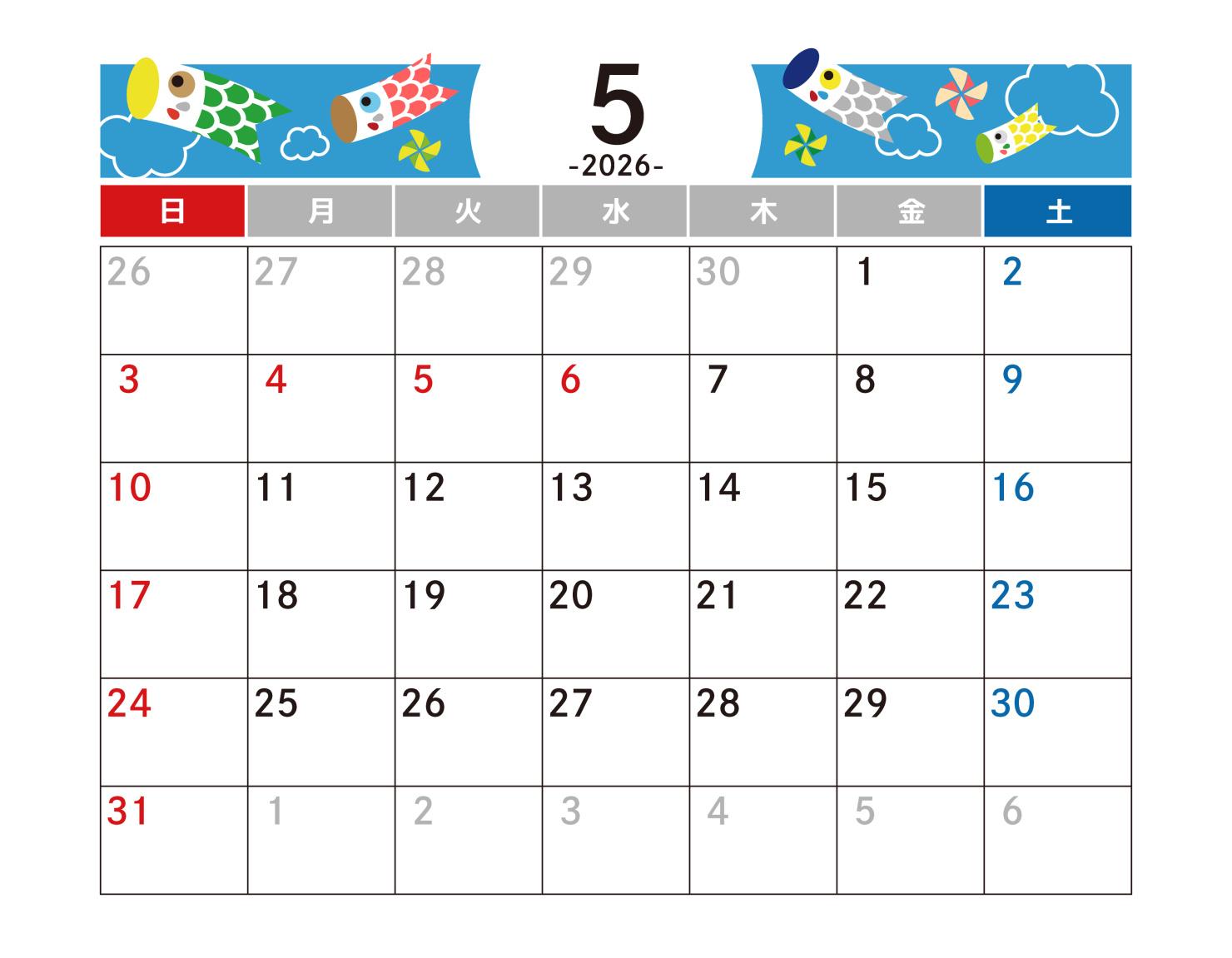 5
-2026-

| 日 | 月 | 火 | 水 | 木 | 金 | 土 |
|---|---|---|---|---|---|---|
| 26 | 27 | 28 | 29 | 30 | 1 | 2 |
| 3 | 4 | 5 | 6 | 7 | 8 | 9 |
| 10 | 11 | 12 | 13 | 14 | 15 | 16 |
| 17 | 18 | 19 | 20 | 21 | 22 | 23 |
| 24 | 25 | 26 | 27 | 28 | 29 | 30 |
| 31 | 1 | 2 | 3 | 4 | 5 | 6 |